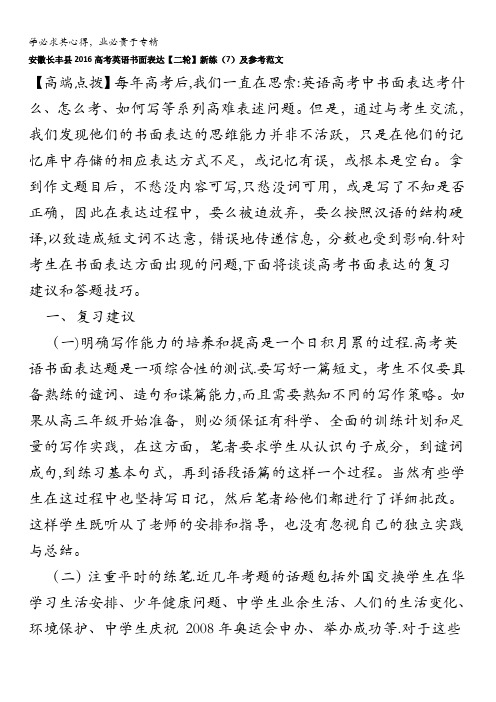 学必求其心得，业必贵于专精

安徽长丰县2016高考英语书面表达【二轮】新练（7）及参考范文

【高端点拨】每年高考后,我们一直在思索:英语高考中书面表达考什么、怎么考、如何写等系列高难表述问题。但是，通过与考生交流，我们发现他们的书面表达的思维能力并非不活跃，只是在他们的记忆库中存储的相应表达方式不足，或记忆有误，或根本是空白。拿到作文题目后，不愁没内容可写,只愁没词可用，或是写了不知是否正确，因此在表达过程中，要么被迫放弃，要么按照汉语的结构硬译,以致造成短文词不达意，错误地传递信息，分数也受到影响.针对考生在书面表达方面出现的问题,下面将谈谈高考书面表达的复习建议和答题技巧。

一、复习建议

（一)明确写作能力的培养和提高是一个日积月累的过程.高考英语书面表达题是一项综合性的测试.要写好一篇短文，考生不仅要具备熟练的遣词、造句和谋篇能力,而且需要熟知不同的写作策略。如果从高三年级开始准备，则必须保证有科学、全面的训练计划和足量的写作实践，在这方面，笔者要求学生从认识句子成分，到遣词成句,到练习基本句式，再到语段语篇的这样一个过程。当然有些学生在这过程中也坚持写日记，然后笔者给他们都进行了详细批改。这样学生既听从了老师的安排和指导，也没有忽视自己的独立实践与总结。

（二）注重平时的练笔.近几年考题的话题包括外国交换学生在华学习生活安排、少年健康问题、中学生业余生活、人们的生活变化、环境保护、中学生庆祝 2008 年奥运会申办、举办成功等.对于这些